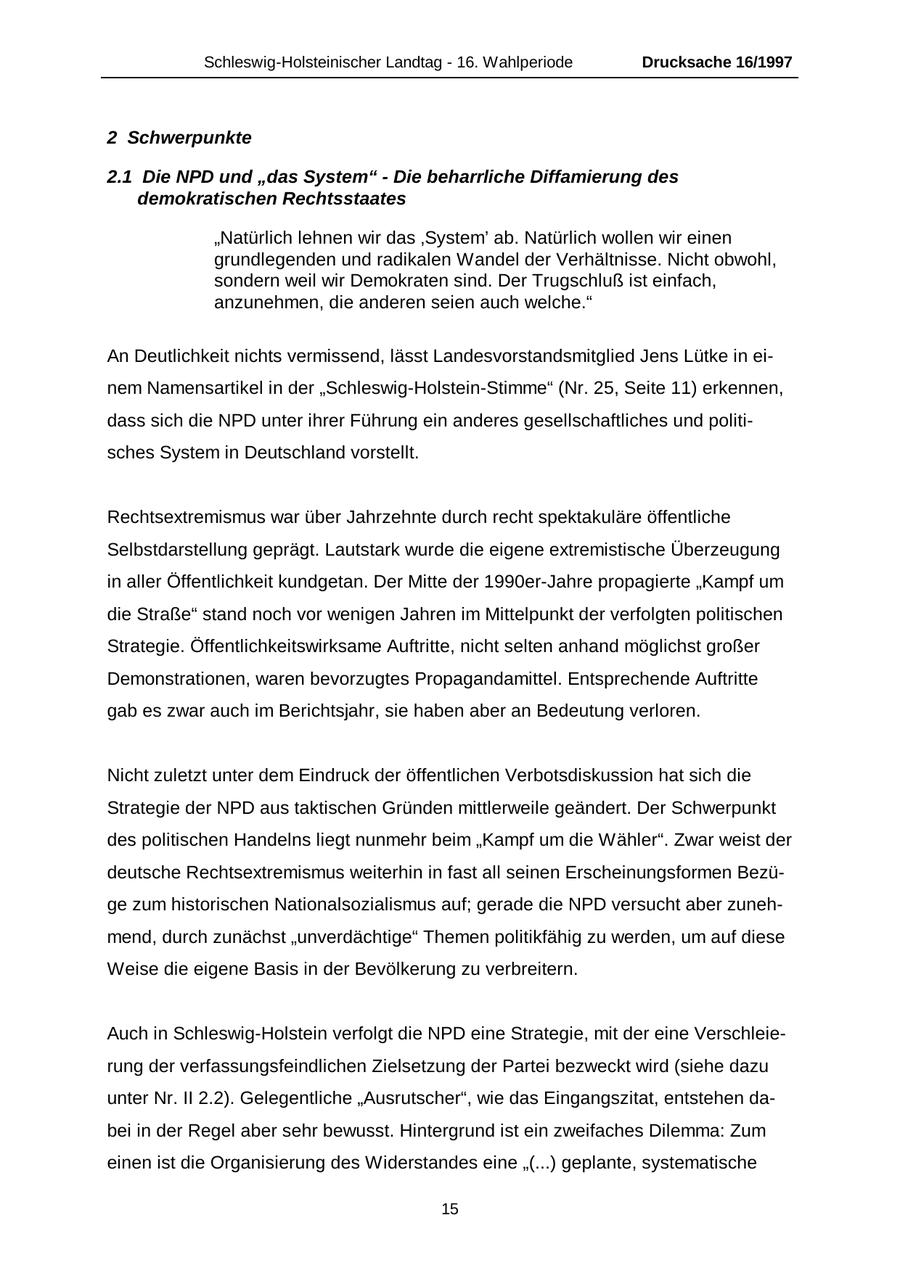 Schleswig-Holsteinischer Landtag - 16. Wahlperiode Drucksache 16/1997

2 Schwerpunkte

2.1 Die NPD und „das System“ - Die beharrliche Diffamierung des demokratischen Rechtsstaates

„Natürlich lehnen wir das ‚System’ ab. Natürlich wollen wir einen grundlegenden und radikalen Wandel der Verhältnisse. Nicht obwohl, sondern weil wir Demokraten sind. Der Trugschluß ist einfach, anzunehmen, die anderen seien auch welche.“

An Deutlichkeit nichts vermissend, lässt Landesvorstandsmitglied Jens Lütke in einem Namensartikel in der „Schleswig-Holstein-Stimme“ (Nr. 25, Seite 11) erkennen, dass sich die NPD unter ihrer Führung ein anderes gesellschaftliches und politisches System in Deutschland vorstellt.

Rechtsextremismus war über Jahrzehnte durch recht spektakuläre öffentliche Selbstdarstellung geprägt. Lautstark wurde die eigene extremistische Überzeugung in aller Öffentlichkeit kundgetan. Der Mitte der 1990er-Jahre propagierte „Kampf um die Straße“ stand noch vor wenigen Jahren im Mittelpunkt der verfolgten politischen Strategie. Öffentlichkeitswirksame Auftritte, nicht selten anhand möglichst großer Demonstrationen, waren bevorzugtes Propagandamittel. Entsprechende Auftritte gab es zwar auch im Berichtsjahr, sie haben aber an Bedeutung verloren.

Nicht zuletzt unter dem Eindruck der öffentlichen Verbotsdiskussion hat sich die Strategie der NPD aus taktischen Gründen mittlerweile geändert. Der Schwerpunkt des politischen Handelns liegt nunmehr beim „Kampf um die Wähler“. Zwar weist der deutsche Rechtsextremismus weiterhin in fast all seinen Erscheinungsformen Bezüge zum historischen Nationalsozialismus auf; gerade die NPD versucht aber zunehmend, durch zunächst „unverdächtige“ Themen politikfähig zu werden, um auf diese Weise die eigene Basis in der Bevölkerung zu verbreitern.

Auch in Schleswig-Holstein verfolgt die NPD eine Strategie, mit der eine Verschleierung der verfassungsfeindlichen Zielsetzung der Partei bezweckt wird (siehe dazu unter Nr. II 2.2). Gelegentliche „Ausrutscher“, wie das Eingangszitat, entstehen dabei in der Regel aber sehr bewusst. Hintergrund ist ein zweifaches Dilemma: Zum einen ist die Organisierung des Widerstandes eine „(...) geplante, systematische

15